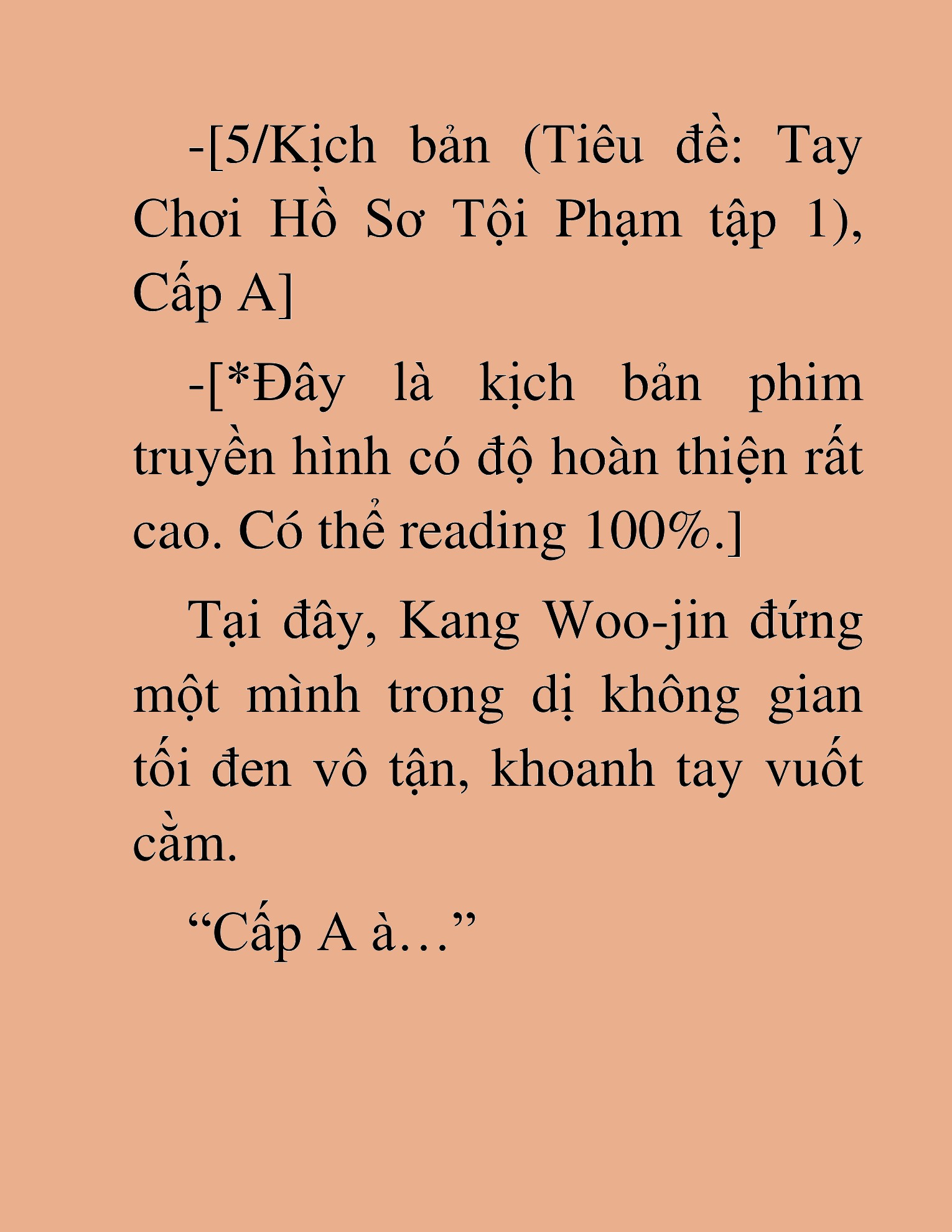 -[5/Kịch bản (Tiêu đề: Tay Chơi Hồ Sơ Tội Phạm tập 1), Cấp A]

-[*Đây là kịch bản phim truyền hình có độ hoàn thiện rất cao. Có thể reading 100%.]

Tại đây, Kang Woo-jin đứng một mình trong dị không gian tối đen vô tận, khoanh tay vuốt cằm.

“Cấp A à…”